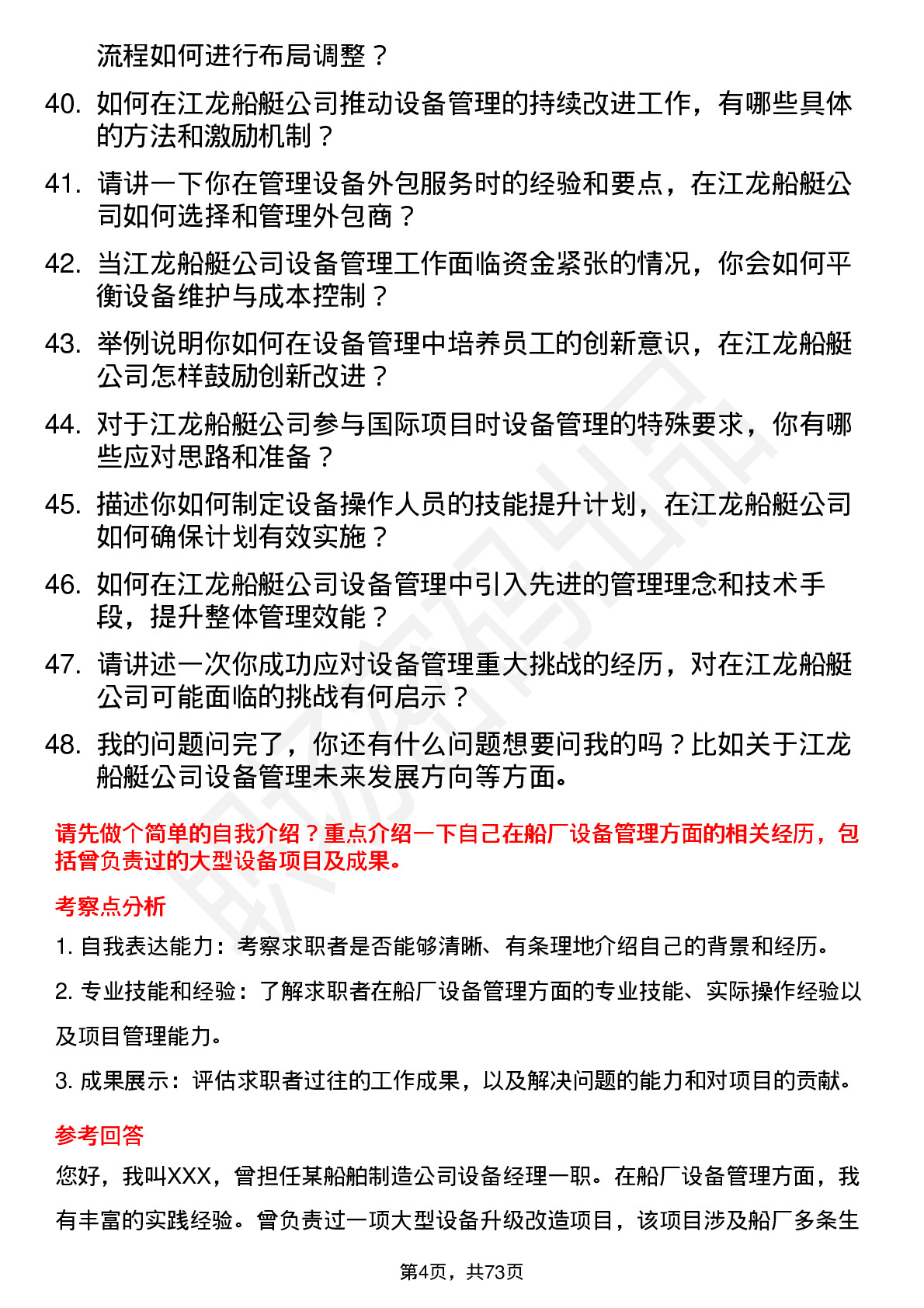 流程如何进行布局调整？

40. 如何在江龙船艇公司推动设备管理的持续改进工作，有哪些具体的方法和激励机制？

41. 请讲一下你在管理设备外包服务时的经验和要点，在江龙船艇公司如何选择和管理外包商？

42. 当江龙船艇公司设备管理工作面临资金紧张的情况，你会如何平衡设备维护与成本控制？

43. 举例说明你如何在设备管理中培养员工的创新意识，在江龙船艇公司怎样鼓励创新改进？

44. 对于江龙船艇公司参与国际项目时设备管理的特殊要求，你有哪些应对思路和准备？

45. 描述你如何制定设备操作人员的技能提升计划，在江龙船艇公司如何确保计划有效实施？

46. 如何在江龙船艇公司设备管理中引入先进的管理理念和技术手段，提升整体管理效能？

47. 请讲述一次你成功应对设备管理重大挑战的经历，对在江龙船艇公司可能面临的挑战有何启示？

48. 我的问题问完了，你还有什么问题想要问我的吗？比如关于江龙船艇公司设备管理未来发展方向等方面。

请先做个简单的自我介绍？重点介绍一下自己在船厂设备管理方面的相关经历，包括曾负责过的大型设备项目及成果。

考察点分析

1. 自我表达能力：考察求职者是否能够清晰、有条理地介绍自己的背景和经历。

2. 专业技能和经验：了解求职者在船厂设备管理方面的专业技能、实际操作经验以及项目管理能力。

3. 成果展示：评估求职者过往的工作成果，以及解决问题的能力和对项目的贡献。

参考回答

您好，我叫XXX，曾担任某船舶制造公司设备经理一职。在船厂设备管理方面，我有丰富的实践经验。曾负责过一项大型设备升级改造项目，该项目涉及船厂多条生

第4页，共73页